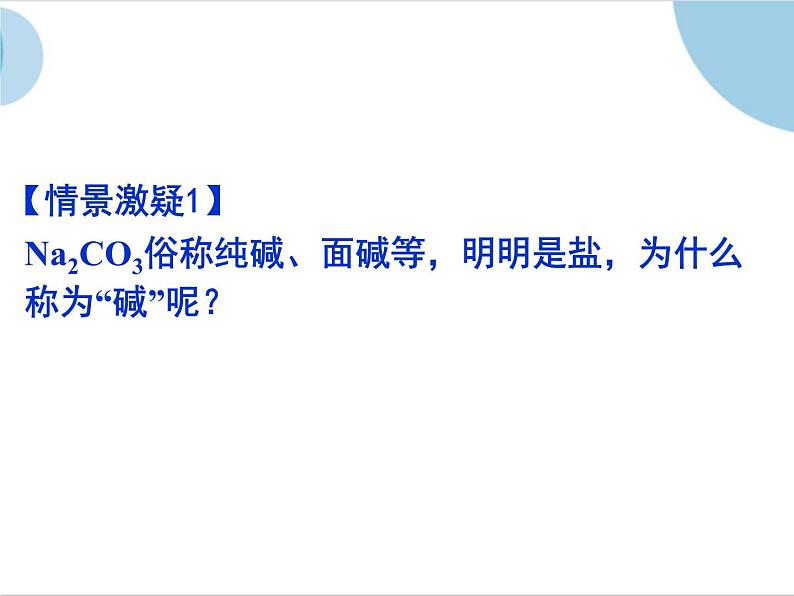 【情景激疑1】

$Na_2CO_3$俗称纯碱、面碱等，明明是盐，为什么称为“碱”呢？